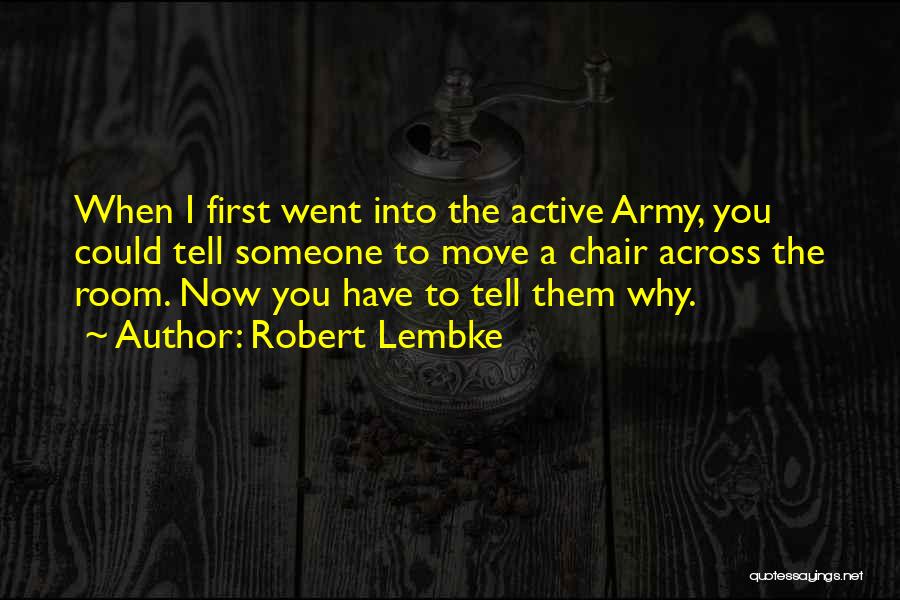 When I first went into the active Army, you could tell someone to move a chair across the room. Now you have to tell them why.

~ Author: Robert Lembke

quotessayings.net